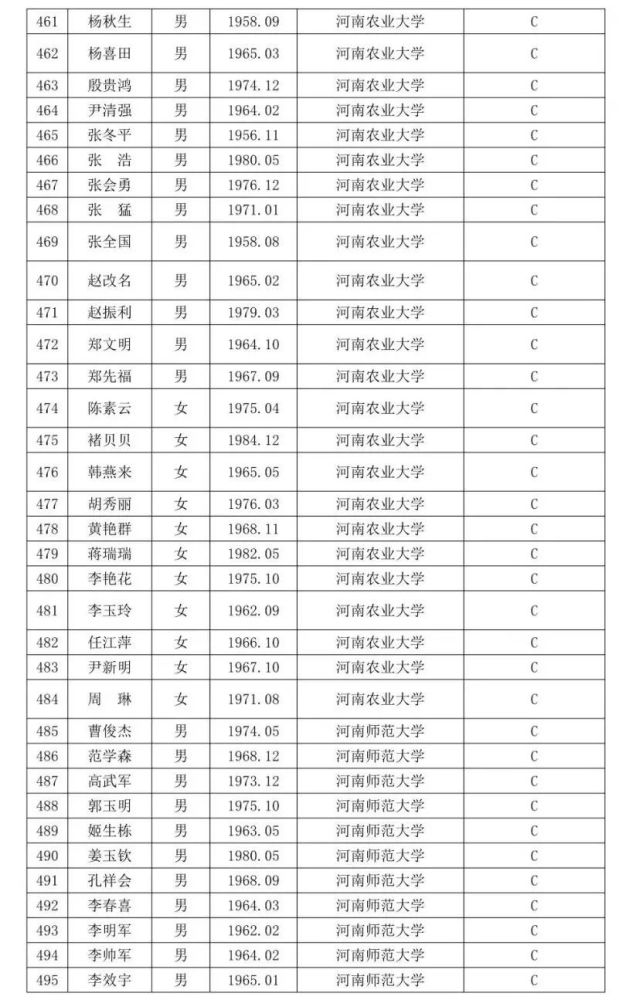 | 461 | 杨秋生 | 男 | 1958.09 | 河南农业大学 | C |
|---|---|---|---|---|---|
| 462 | 杨喜田 | 男 | 1965.03 | 河南农业大学 | C |
| 463 | 殷贵鸿 | 男 | 1974.12 | 河南农业大学 | C |
| 464 | 尹清强 | 男 | 1964.02 | 河南农业大学 | C |
| 465 | 张冬平 | 男 | 1956.11 | 河南农业大学 | C |
| 466 | 张　浩 | 男 | 1980.05 | 河南农业大学 | C |
| 467 | 张会勇 | 男 | 1976.12 | 河南农业大学 | C |
| 468 | 张　猛 | 男 | 1971.01 | 河南农业大学 | C |
| 469 | 张全国 | 男 | 1958.08 | 河南农业大学 | C |
| 470 | 赵改名 | 男 | 1965.02 | 河南农业大学 | C |
| 471 | 赵振利 | 男 | 1979.03 | 河南农业大学 | C |
| 472 | 郑文明 | 男 | 1964.10 | 河南农业大学 | C |
| 473 | 郑先福 | 男 | 1967.09 | 河南农业大学 | C |
| 474 | 陈素云 | 女 | 1975.04 | 河南农业大学 | C |
| 475 | 褚贝贝 | 女 | 1984.12 | 河南农业大学 | C |
| 476 | 韩燕来 | 女 | 1965.05 | 河南农业大学 | C |
| 477 | 胡秀丽 | 女 | 1976.03 | 河南农业大学 | C |
| 478 | 黄艳群 | 女 | 1968.11 | 河南农业大学 | C |
| 479 | 蒋瑞瑞 | 女 | 1982.05 | 河南农业大学 | C |
| 480 | 李艳花 | 女 | 1975.10 | 河南农业大学 | C |
| 481 | 李玉玲 | 女 | 1962.09 | 河南农业大学 | C |
| 482 | 任江萍 | 女 | 1966.10 | 河南农业大学 | C |
| 483 | 尹新明 | 女 | 1967.10 | 河南农业大学 | C |
| 484 | 周　琳 | 女 | 1971.08 | 河南农业大学 | C |
| 485 | 曹俊杰 | 男 | 1974.05 | 河南师范大学 | C |
| 486 | 范学森 | 男 | 1968.12 | 河南师范大学 | C |
| 487 | 高武军 | 男 | 1973.12 | 河南师范大学 | C |
| 488 | 郭玉明 | 男 | 1975.10 | 河南师范大学 | C |
| 489 | 姬生栋 | 男 | 1963.05 | 河南师范大学 | C |
| 490 | 姜玉钦 | 男 | 1980.05 | 河南师范大学 | C |
| 491 | 孔祥会 | 男 | 1968.09 | 河南师范大学 | C |
| 492 | 李春喜 | 男 | 1964.03 | 河南师范大学 | C |
| 493 | 李明军 | 男 | 1962.02 | 河南师范大学 | C |
| 494 | 李帅军 | 男 | 1964.02 | 河南师范大学 | C |
| 495 | 李效宇 | 男 | 1965.01 | 河南师范大学 | C |